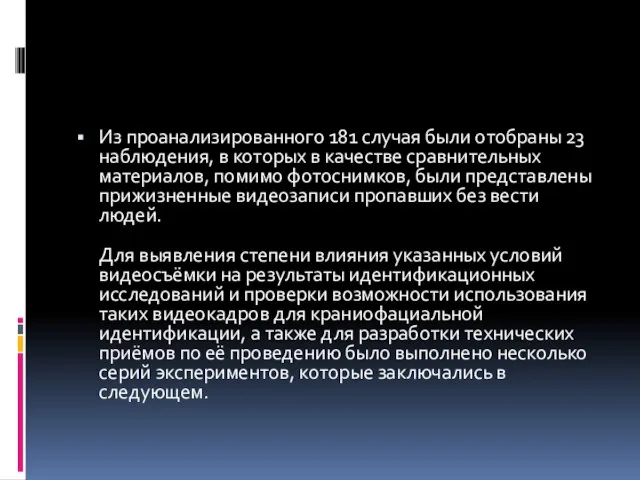 ▪ Из проанализированного 181 случая были отобраны 23 наблюдения, в которых в качестве сравнительных материалов, помимо фотоснимков, были представлены прижизненные видеозаписи пропавших без вести людей.

Для выявления степени влияния указанных условий видеосъёмки на результаты идентификационных исследований и проверки возможности использования таких видеокадров для краниофациальной идентификации, а также для разработки технических приёмов по её проведению было выполнено несколько серий экспериментов, которые заключались в следующем.